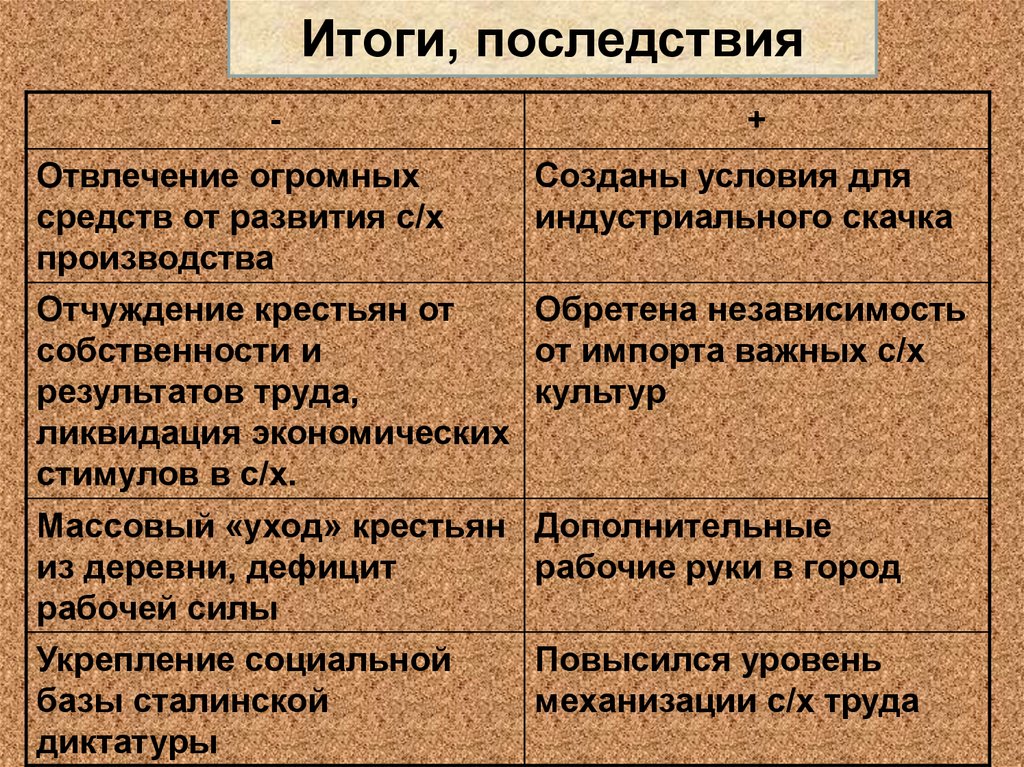 Итоги, последствия

| - | + |
|---|---|
| Отвлечение огромных средств от развития с/х производства | Созданы условия для индустриального скачка |
| Отчуждение крестьян от собственности и результатов труда, ликвидация экономических стимулов в с/х. | Обретена независимость от импорта важных с/х культур |
| Массовый «уход» крестьян из деревни, дефицит рабочей силы | Дополнительные рабочие руки в город |
| Укрепление социальной базы сталинской диктатуры | Повысился уровень механизации с/х труда |